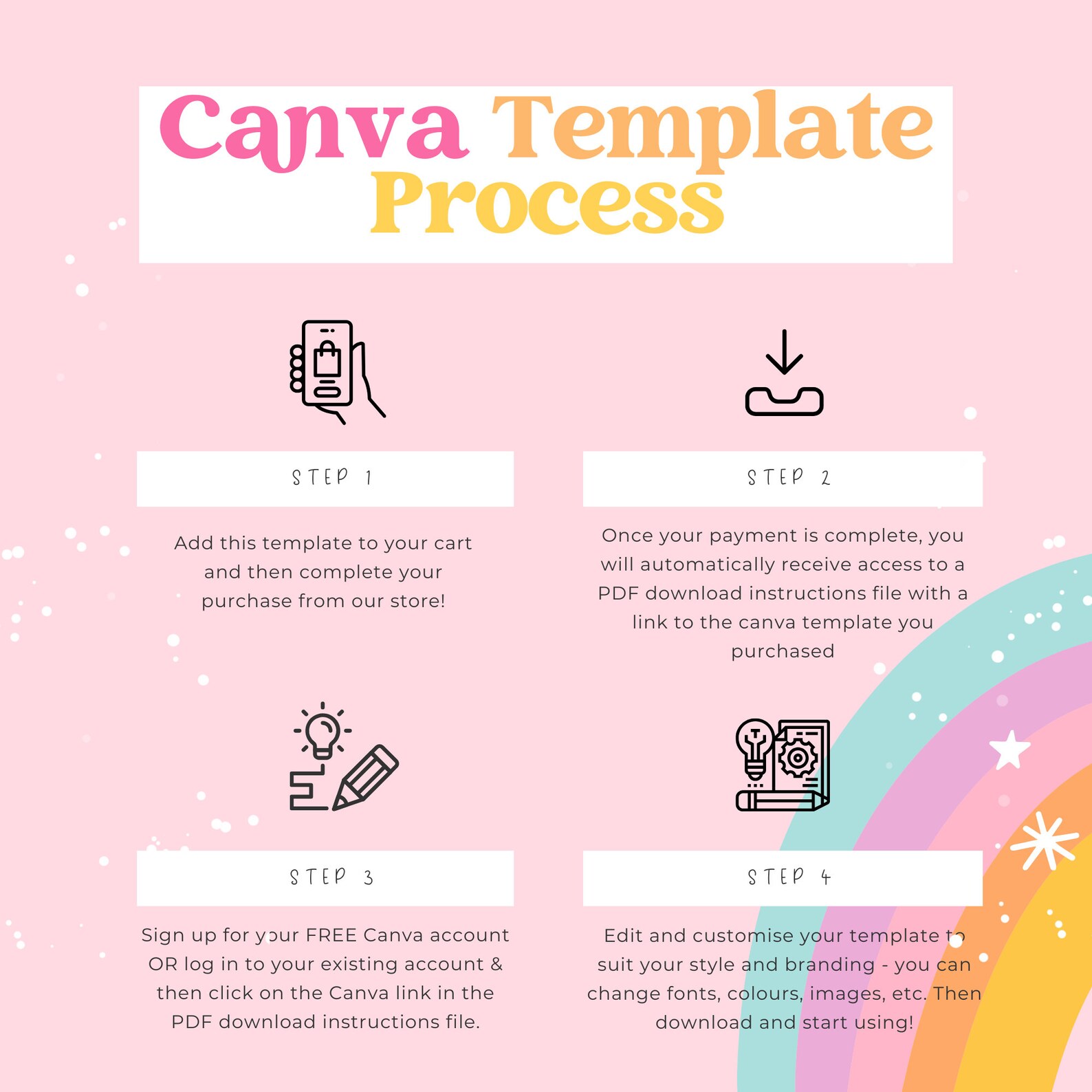 Canva Template Process

STEP 1

Add this template to your cart and then complete your purchase from our store!

STEP 2

Once your payment is complete, you will automatically receive access to a PDF download instructions file with a link to the canva template you purchased

STEP 3

Sign up for your FREE Canva account OR log in to your existing account & then click on the Canva link in the PDF download instructions file.

STEP 4

Edit and customise your template to suit your style and branding - you can change fonts, colours, images, etc. Then download and start using!